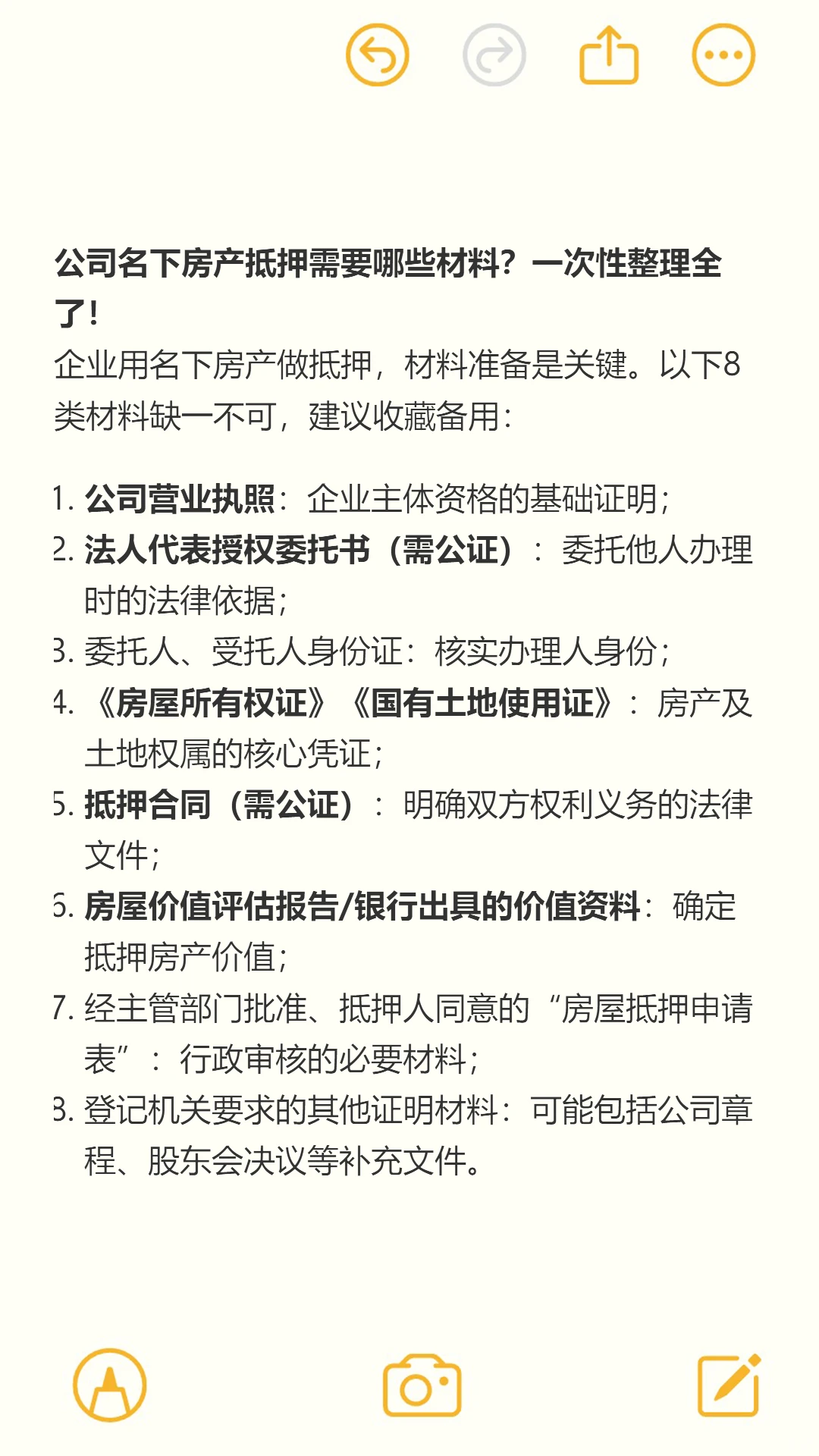 公司名下房产抵押需要哪些材料？一次性整理全了！
企业用名下房产做抵押，材料准备是关键。以下8类材料缺一不可，建议收藏备用：

1. 公司营业执照：企业主体资格的基础证明；
2. 法人代表授权委托书（需公证）：委托他人办理时的法律依据；
3. 委托人、受托人身份证：核实办理人身份；
4. 《房屋所有权证》《国有土地使用证》：房产及土地权属的核心凭证；
5. 抵押合同（需公证）：明确双方权利义务的法律文件；
6. 房屋价值评估报告/银行出具的价值资料：确定抵押房产价值；
7. 经主管部门批准、抵押人同意的“房屋抵押申请表”：行政审核的必要材料；
8. 登记机关要求的其他证明材料：可能包括公司章程、股东会决议等补充文件。